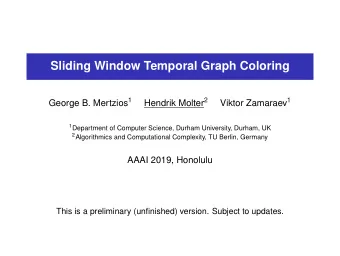 Sliding Window Temporal Graph Coloring

George B. Mertzios$^1$ Hendrik Molter$^2$ Viktor Zamaraev$^1$

$^1$Department of Computer Science, Durham University, Durham, UK
$^2$Algorithmics and Computational Complexity, TU Berlin, Germany

AAAI 2019, Honolulu

This is a preliminary (unfinished) version. Subject to updates.